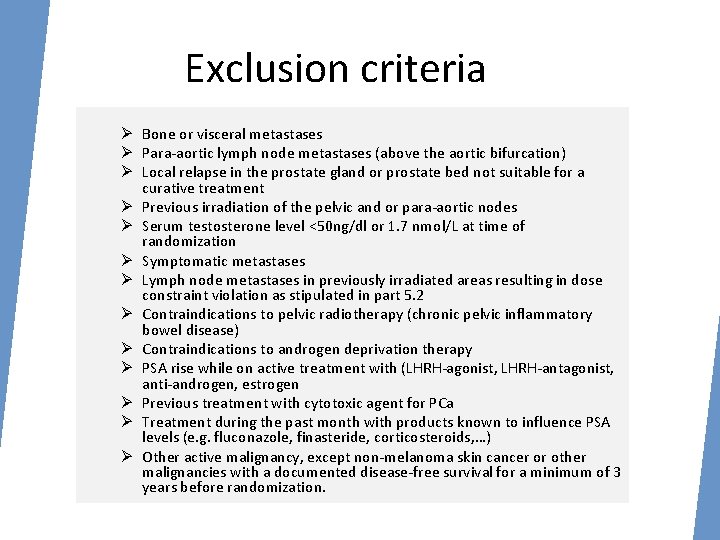 Exclusion criteria

➢ Bone or visceral metastases
➢ Para-aortic lymph node metastases (above the aortic bifurcation)
➢ Local relapse in the prostate gland or prostate bed not suitable for a curative treatment
➢ Previous irradiation of the pelvic and or para-aortic nodes
➢ Serum testosterone level <50ng/dl or 1.7 nmol/L at time of randomization
➢ Symptomatic metastases
➢ Lymph node metastases in previously irradiated areas resulting in dose constraint violation as stipulated in part 5.2
➢ Contraindications to pelvic radiotherapy (chronic pelvic inflammatory bowel disease)
➢ Contraindications to androgen deprivation therapy
➢ PSA rise while on active treatment with (LHRH-agonist, LHRH-antagonist, anti-androgen, estrogen
➢ Previous treatment with cytotoxic agent for PCa
➢ Treatment during the past month with products known to influence PSA levels (e.g. fluconazole, finasteride, corticosteroids,…)
➢ Other active malignancy, except non-melanoma skin cancer or other malignancies with a documented disease-free survival for a minimum of 3 years before randomization.